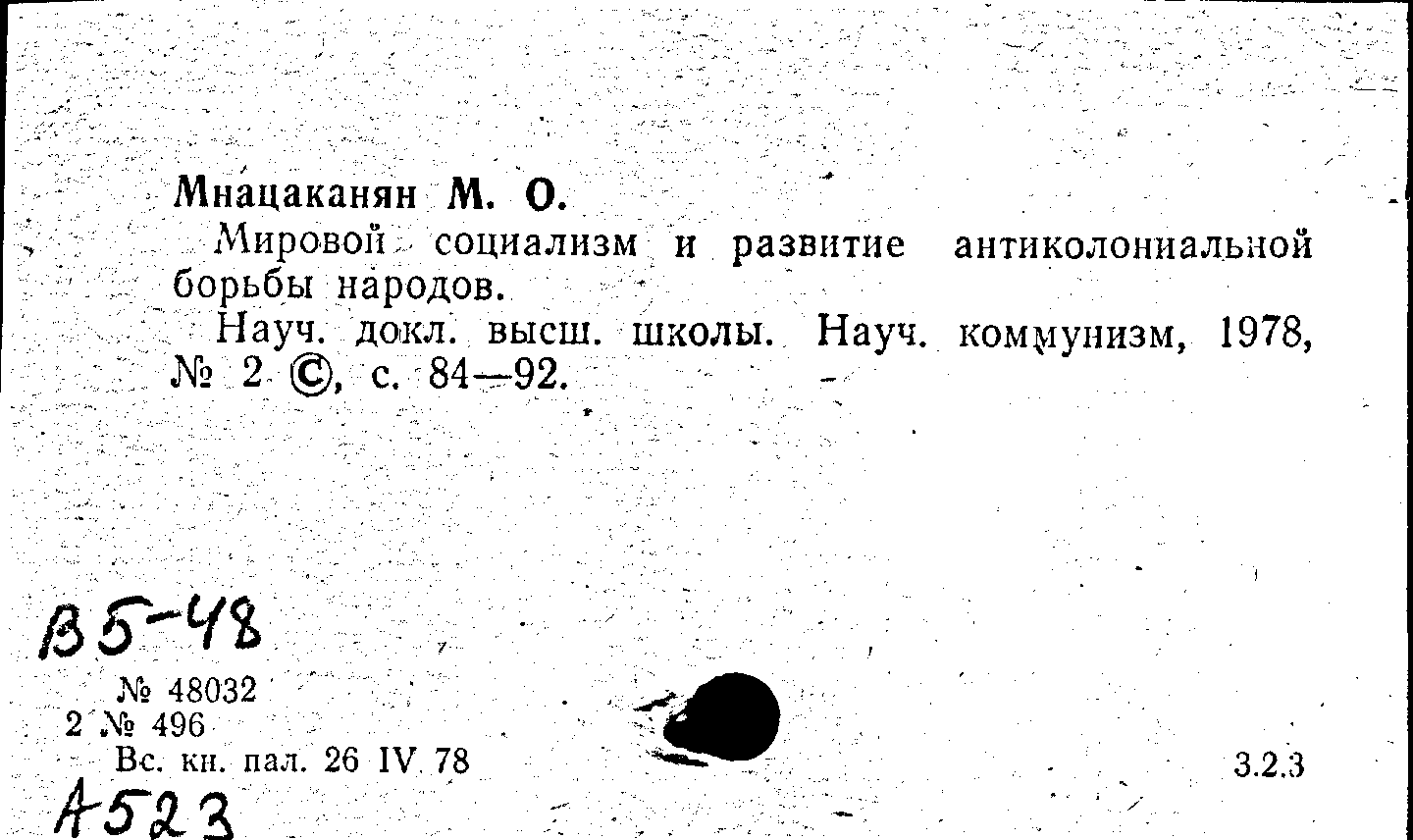 Мнацаканян М. О.

Мировой социализм и развитие антиколониальной борьбы народов.

Науч. докл. высш. школы. Науч. коммунизм, 1978, № 2 ©, с. 84—92.

В5-48

№ 48032
2 № 496
Вс. кн. пал. 26 IV 78

3.2.3

А523